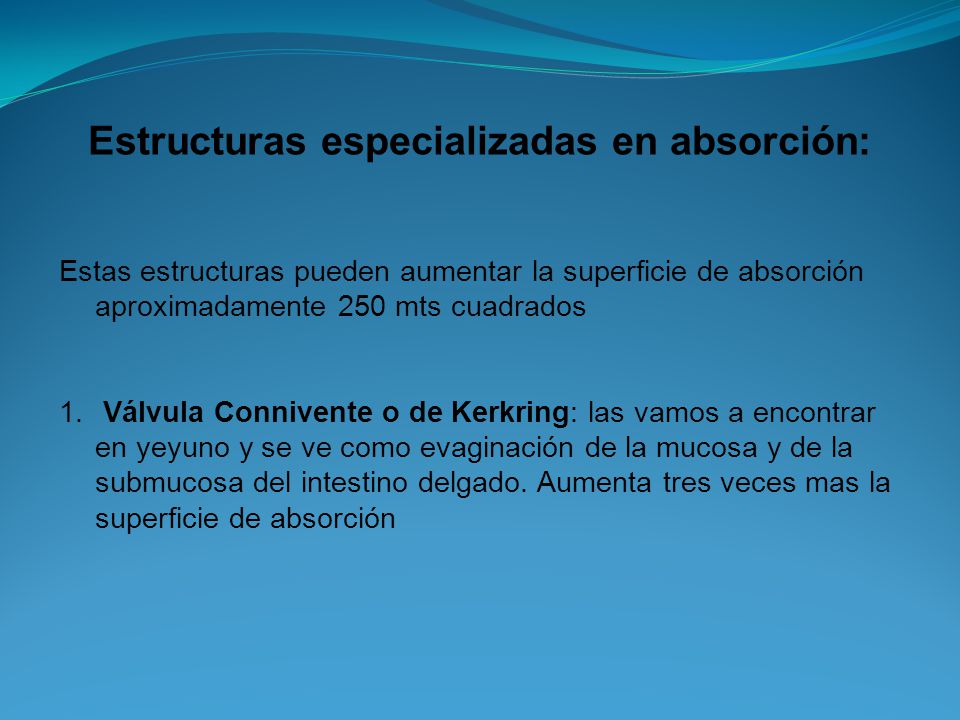 Estructuras especializadas en absorción:

Estas estructuras pueden aumentar la superficie de absorción aproximadamente 250 mts cuadrados

1. Válvula Connivente o de Kerkring: las vamos a encontrar en yeyuno y se ve como evaginación de la mucosa y de la submucosa del intestino delgado. Aumenta tres veces mas la superficie de absorción